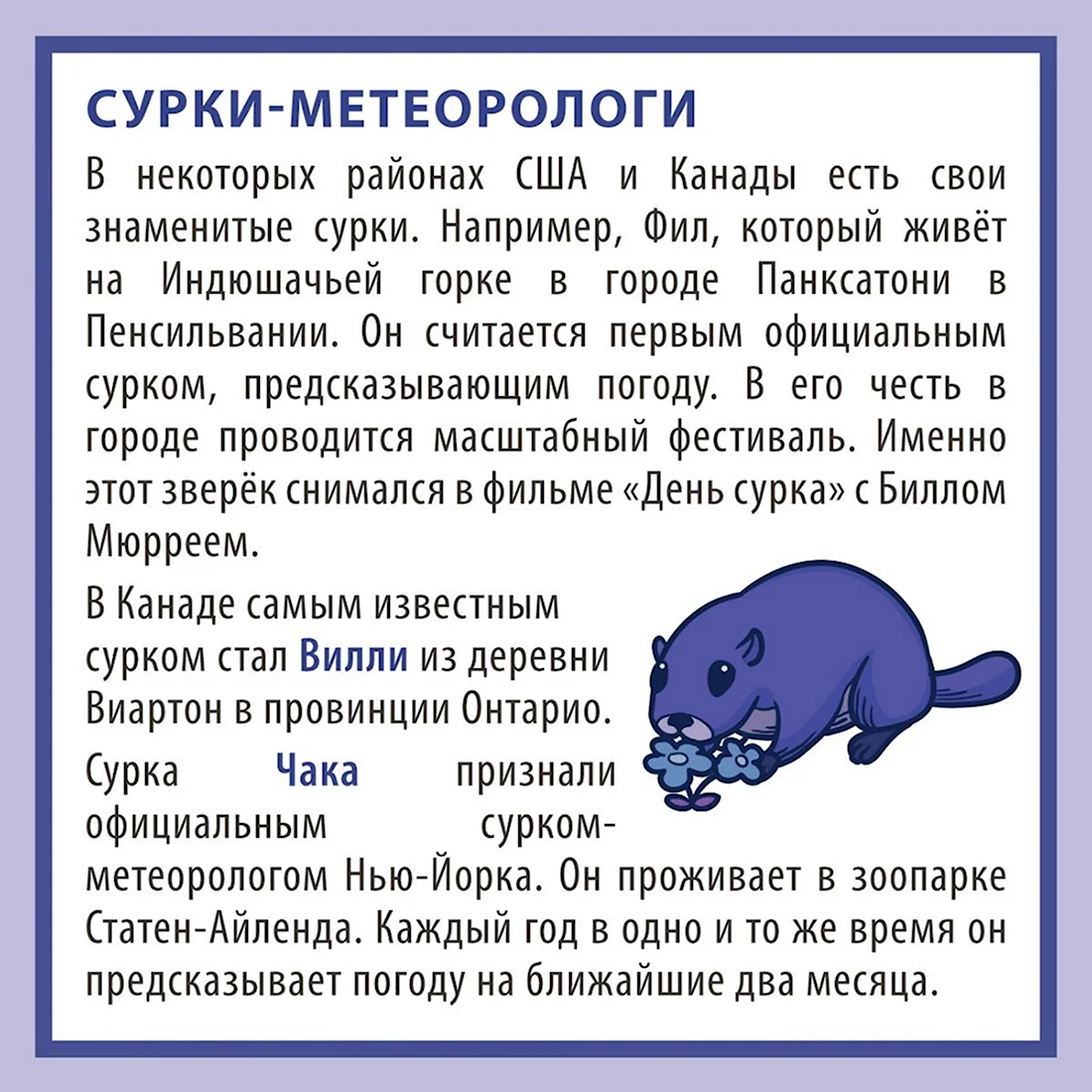 СУРКИ-МЕТЕОРОЛОГИ

В некоторых районах США и Канады есть свои знаменитые сурки. Например, Фил, который живёт на Индюшачьей горке в городе Панксатони в Пенсильвании. Он считается первым официальным сурком, предсказывающим погоду. В его честь в городе проводится масштабный фестиваль. Именно этот зверёк снимался в фильме «День сурка» с Биллом Мюрреем.

В Канаде самым известным сурком стал Вилли из деревни Виартон в провинции Онтарио.

Сурка Чака признали официальным сурком-метеорологом Нью-Йорка. Он проживает в зоопарке Статен-Айленда. Каждый год в одно и то же время он предсказывает погоду на ближайшие два месяца.